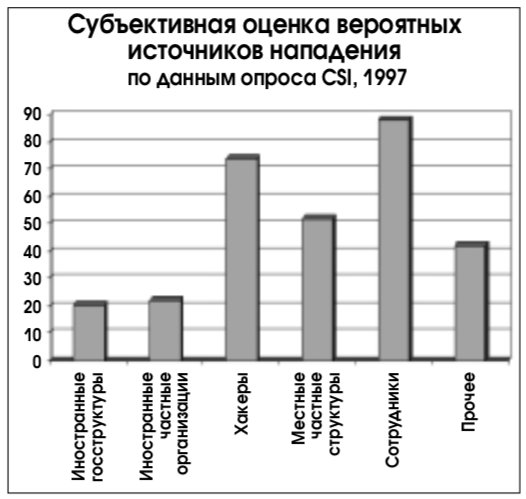 Субъективная оценка вероятных источников нападения
по данным опроса CSI, 1997

90
80
70
60
50
40
30
20
10
0

Иностранные госструктуры
Иностранные частные организации
Хакеры
Местные частные структуры
Сотрудники
Прочее